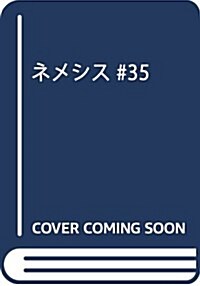 ネメシス #35

COVER COMING SOON